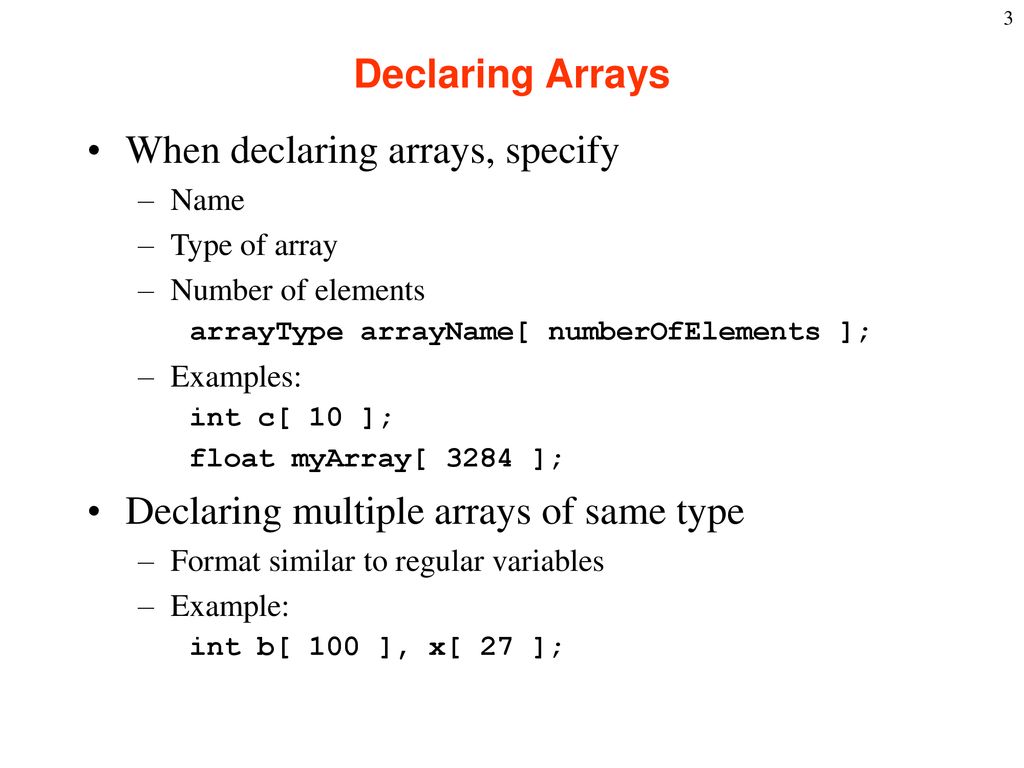 3

Declaring Arrays

• When declaring arrays, specify
  – Name
  – Type of array
  – Number of elements
    arrayType arrayName[ numberOfElements ];
  – Examples:
    int c[ 10 ];
    float myArray[ 3284 ];

• Declaring multiple arrays of same type
  – Format similar to regular variables
  – Example:
    int b[ 100 ], x[ 27 ];